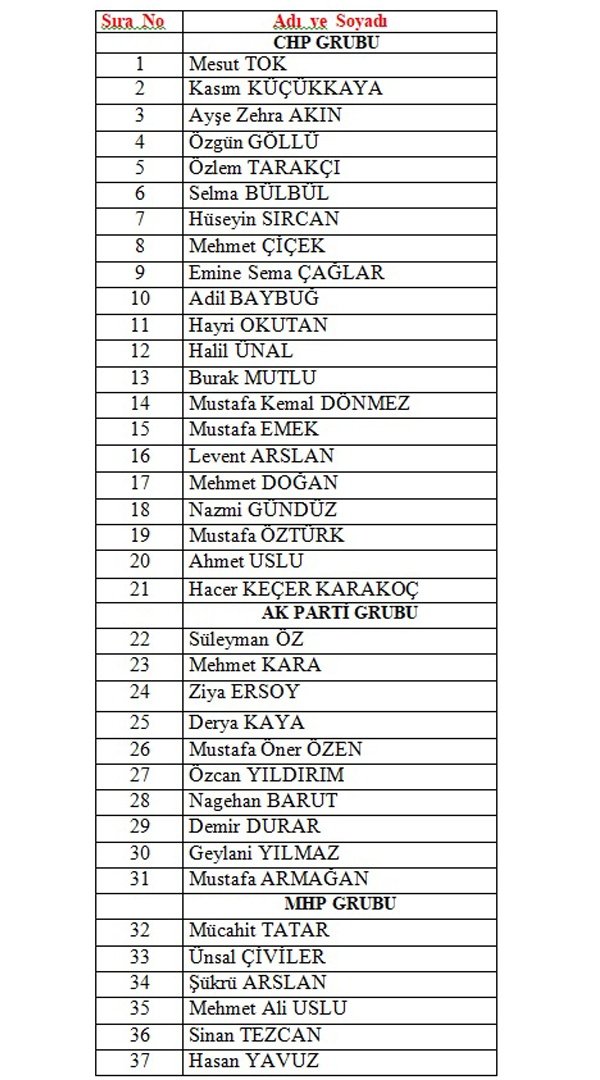 | Sıra No | Adı ve Soyadı |
|---|---|
| | CHP GRUBU |
| 1 | Mesut TOK |
| 2 | Kasım KÜÇÜKKAYA |
| 3 | Ayşe Zehra AKIN |
| 4 | Özgün GÖLLÜ |
| 5 | Özlem TARAKÇI |
| 6 | Selma BÜLBÜL |
| 7 | Hüseyin SIRCAN |
| 8 | Mehmet ÇİÇEK |
| 9 | Emine Sema ÇAĞLAR |
| 10 | Adil BAYBUĞ |
| 11 | Hayri OKUTAN |
| 12 | Halil ÜNAL |
| 13 | Burak MUTLU |
| 14 | Mustafa Kemal DÖNMEZ |
| 15 | Mustafa EMEK |
| 16 | Levent ARSLAN |
| 17 | Mehmet DOĞAN |
| 18 | Nazmi GÜNDÜZ |
| 19 | Mustafa ÖZTÜRK |
| 20 | Ahmet USLU |
| 21 | Hacer KEÇER KARAKOÇ |
| | AK PARTİ GRUBU |
| 22 | Süleyman ÖZ |
| 23 | Mehmet KARA |
| 24 | Ziya ERSOY |
| 25 | Derya KAYA |
| 26 | Mustafa Öner ÖZEN |
| 27 | Özcan YILDIRIM |
| 28 | Nagehan BARUT |
| 29 | Demir DURAR |
| 30 | Geylani YILMAZ |
| 31 | Mustafa ARMAĞAN |
| | MHP GRUBU |
| 32 | Mücahit TATAR |
| 33 | Ünsal ÇİVİLER |
| 34 | Şükrü ARSLAN |
| 35 | Mehmet Ali USLU |
| 36 | Sinan TEZCAN |
| 37 | Hasan YAVUZ |